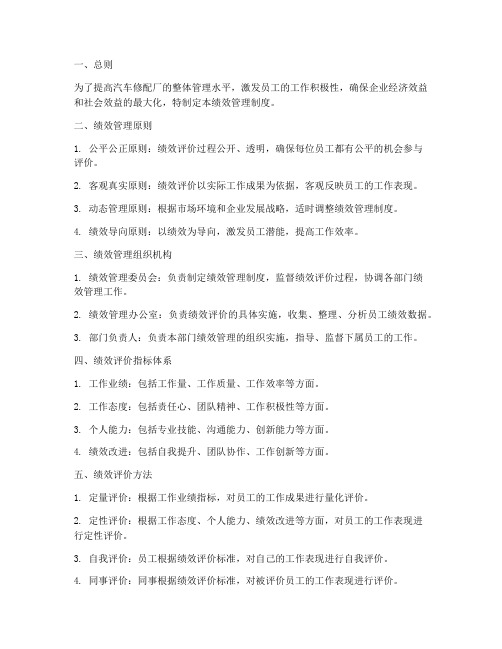 一、总则

为了提高汽车修配厂的整体管理水平，激发员工的工作积极性，确保企业经济效益和社会效益的最大化，特制定本绩效管理制度。

二、绩效管理原则

1. 公平公正原则：绩效评价过程公开、透明，确保每位员工都有公平的机会参与评价。

2. 客观真实原则：绩效评价以实际工作成果为依据，客观反映员工的工作表现。

3. 动态管理原则：根据市场环境和企业发展战略，适时调整绩效管理制度。

4. 绩效导向原则：以绩效为导向，激发员工潜能，提高工作效率。

三、绩效管理组织机构

1. 绩效管理委员会：负责制定绩效管理制度，监督绩效评价过程，协调各部门绩效管理工作。

2. 绩效管理办公室：负责绩效评价的具体实施，收集、整理、分析员工绩效数据。

3. 部门负责人：负责本部门绩效管理的组织实施，指导、监督下属员工的工作。

四、绩效评价指标体系

1. 工作业绩：包括工作量、工作质量、工作效率等方面。

2. 工作态度：包括责任心、团队精神、工作积极性等方面。

3. 个人能力：包括专业技能、沟通能力、创新能力等方面。

4. 绩效改进：包括自我提升、团队协作、工作创新等方面。

五、绩效评价方法

1. 定量评价：根据工作业绩指标，对员工的工作成果进行量化评价。

2. 定性评价：根据工作态度、个人能力、绩效改进等方面，对员工的工作表现进行定性评价。

3. 自我评价：员工根据绩效评价标准，对自己的工作表现进行自我评价。

4. 同事评价：同事根据绩效评价标准，对被评价员工的工作表现进行评价。